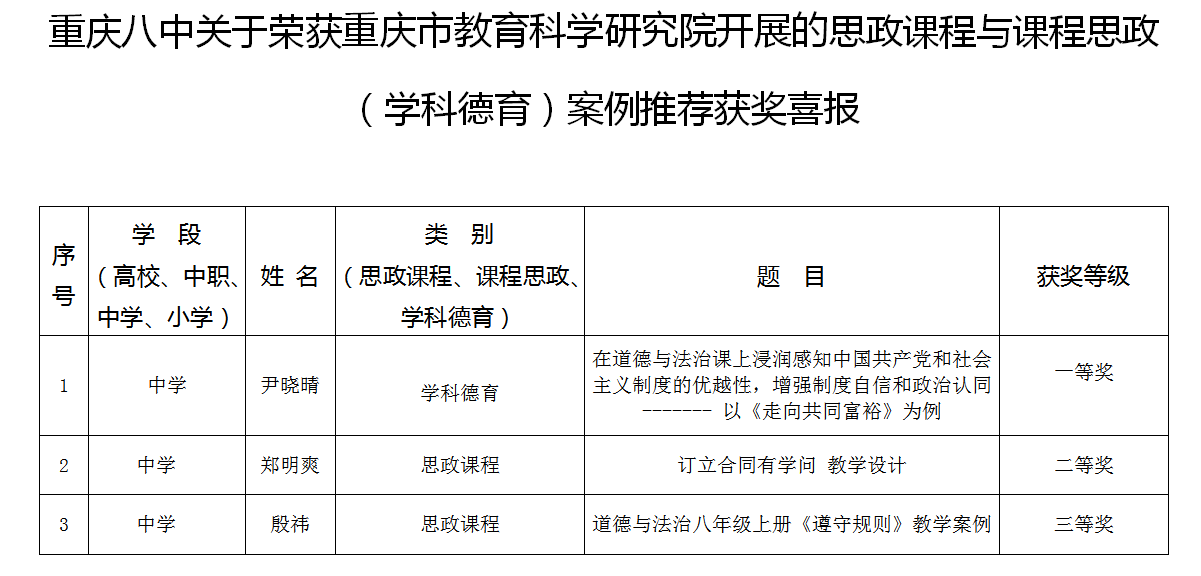 重庆八中关于荣获重庆市教育科学研究院开展的思政课程与课程思政（学科德育）案例推荐获奖喜报

| 序号 | 学 段（高校、中职、中学、小学） | 姓 名 | 类 别（思政课程、课程思政、学科德育） | 题 目 | 获奖等级 |
|---|---|---|---|---|---|
| 1 | 中学 | 尹晓晴 | 学科德育 | 在道德与法治课上浸润感知中国共产党和社会主义制度的优越性，增强制度自信和政治认同-------- 以《走向共同富裕》为例 | 一等奖 |
| 2 | 中学 | 郑明爽 | 思政课程 | 订立合同有学问 教学设计 | 二等奖 |
| 3 | 中学 | 殷祎 | 思政课程 | 道德与法治八年级上册《遵守规则》教学案例 | 三等奖 |